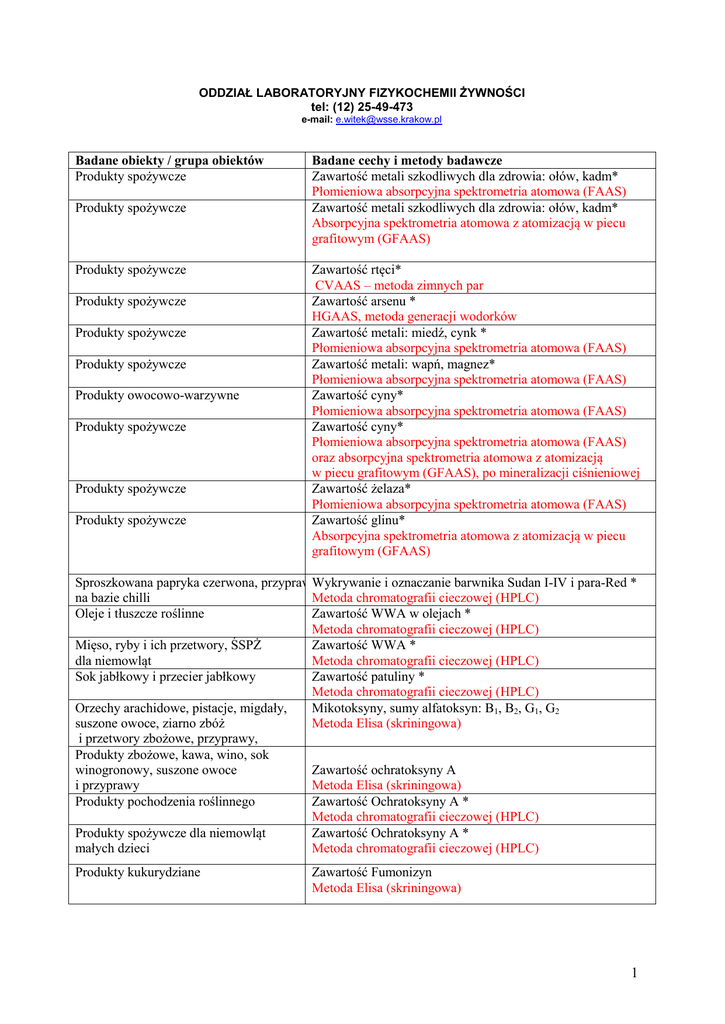 ODDZIAŁ LABORATORYJNY FIZYKOCHEMII ŻYWNOŚCI
tel: (12) 25-49-473
e-mail: e.witek@wsse.krakow.pl

| Badane obiekty / grupa obiektów | Badane cechy i metody badawcze |
|---|---|
| Produkty spożywcze | Zawartość metali szkodliwych dla zdrowia: ołów, kadm* Płomieniowa absorpcyjna spektrometria atomowa (FAAS) |
| Produkty spożywcze | Zawartość metali szkodliwych dla zdrowia: ołów, kadm* Absorpcyjna spektrometria atomowa z atomizacją w piecu grafitowym (GFAAS) |
| Produkty spożywcze | Zawartość rtęci* CVAAS – metoda zimnych par |
| Produkty spożywcze | Zawartość arsenu * HGAAS, metoda generacji wodorków |
| Produkty spożywcze | Zawartość metali: miedź, cynk * Płomieniowa absorpcyjna spektrometria atomowa (FAAS) |
| Produkty spożywcze | Zawartość metali: wapń, magnez* Płomieniowa absorpcyjna spektrometria atomowa (FAAS) |
| Produkty owocowo-warzywne | Zawartość cyny* Płomieniowa absorpcyjna spektrometria atomowa (FAAS) |
| Produkty spożywcze | Zawartość cyny* Płomieniowa absorpcyjna spektrometria atomowa (FAAS) oraz absorpcyjna spektrometria atomowa z atomizacją w piecu grafitowym (GFAAS), po mineralizacji ciśnieniowej |
| Produkty spożywcze | Zawartość żelaza* Płomieniowa absorpcyjna spektrometria atomowa (FAAS) |
| Produkty spożywcze | Zawartość glinu* Absorpcyjna spektrometria atomowa z atomizacją w piecu grafitowym (GFAAS) |
| Sproszkowana papryka czerwona, przypraw na bazie chilli | Wykrywanie i oznaczanie barwnika Sudan I-IV i para-Red * Metoda chromatografii cieczowej (HPLC) |
| Oleje i tłuszcze roślinne | Zawartość WWA w olejach * Metoda chromatografii cieczowej (HPLC) |
| Mięso, ryby i ich przetwory, ŚSPŻ dla niemowląt | Zawartość WWA * Metoda chromatografii cieczowej (HPLC) |
| Sok jabłkowy i przecier jabłkowy | Zawartość patuliny * Metoda chromatografii cieczowej (HPLC) |
| Orzechy arachidowe, pistacje, migdały, suszone owoce, ziarno zbóż i przetwory zbożowe, przyprawy, | Mikotoksyny, sumy alfatoksyn: $B_1$, $B_2$, $G_1$, $G_2$ Metoda Elisa (skriningowa) |
| Produkty zbożowe, kawa, wino, sok winogronowy, suszone owoce i przyprawy | Zawartość ochratoksyny A Metoda Elisa (skriningowa) |
| Produkty pochodzenia roślinnego | Zawartość Ochratoksyny A * Metoda chromatografii cieczowej (HPLC) |
| Produkty spożywcze dla niemowląt małych dzieci | Zawartość Ochratoksyny A * Metoda chromatografii cieczowej (HPLC) |
| Produkty kukurydziane | Zawartość Fumonizyn Metoda Elisa (skriningowa) |

1